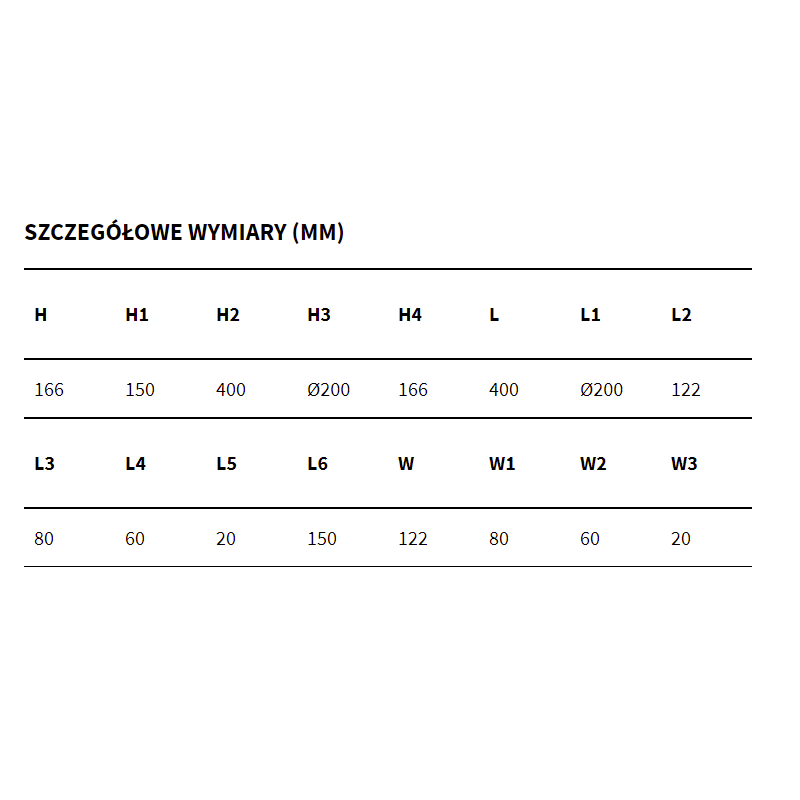 SZCZEGÓŁOWE WYMIARY (MM)

| H | H1 | H2 | H3 | H4 | L | L1 | L2 |
|---|---|---|---|---|---|---|---|
| 166 | 150 | 400 | Ø200 | 166 | 400 | Ø200 | 122 |
| **L3** | **L4** | **L5** | **L6** | **W** | **W1** | **W2** | **W3** |
| 80 | 60 | 20 | 150 | 122 | 80 | 60 | 20 |